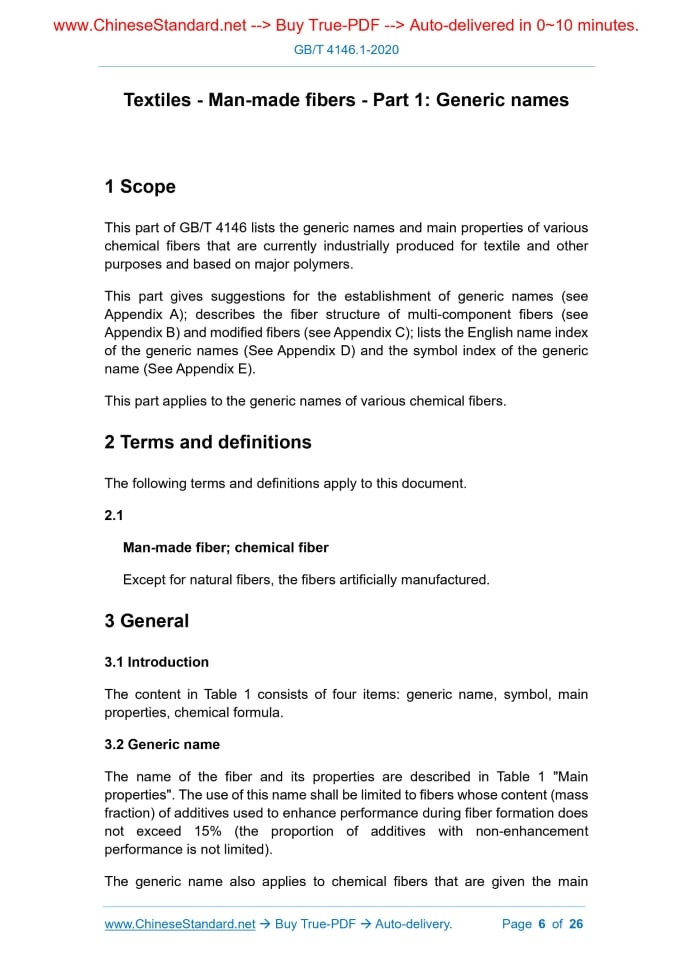 www.ChineseStandard.net --> Buy True-PDF --> Auto-delivered in 0~10 minutes.

GB/T 4146.1-2020

Textiles - Man-made fibers - Part 1: Generic names

1 Scope

This part of GB/T 4146 lists the generic names and main properties of various chemical fibers that are currently industrially produced for textile and other purposes and based on major polymers.

This part gives suggestions for the establishment of generic names (see Appendix A); describes the fiber structure of multi-component fibers (see Appendix B) and modified fibers (see Appendix C); lists the English name index of the generic names (See Appendix D) and the symbol index of the generic name (See Appendix E).

This part applies to the generic names of various chemical fibers.

2 Terms and definitions

The following terms and definitions apply to this document.

2.1

Man-made fiber; chemical fiber

Except for natural fibers, the fibers artificially manufactured.

3 General

3.1 Introduction

The content in Table 1 consists of four items: generic name, symbol, main properties, chemical formula.

3.2 Generic name

The name of the fiber and its properties are described in Table 1 "Main properties". The use of this name shall be limited to fibers whose content (mass fraction) of additives used to enhance performance during fiber formation does not exceed 15% (the proportion of additives with non-enhancement performance is not limited).

The generic name also applies to chemical fibers that are given the main

www.ChineseStandard.net → Buy True-PDF → Auto-delivery. Page 6 of 26